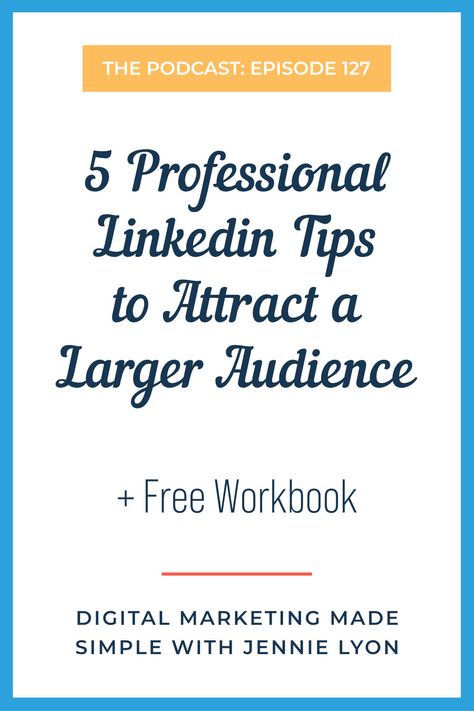 THE PODCAST: EPISODE 127

5 Professional Linkedin Tips to Attract a Larger Audience

+ Free Workbook

DIGITAL MARKETING MADE SIMPLE WITH JENNIE LYON